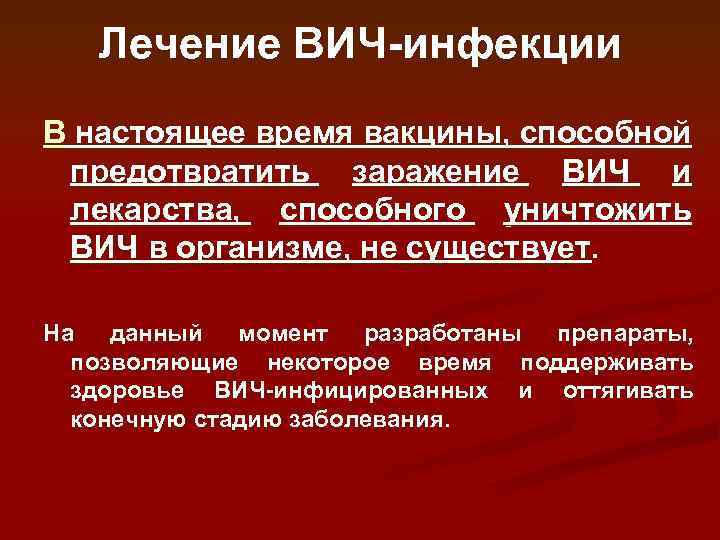 Лечение ВИЧ-инфекции

В настоящее время вакцины, способной предотвратить заражение ВИЧ и лекарства, способного уничтожить ВИЧ в организме, не существует.

На данный момент разработаны препараты, позволяющие некоторое время поддерживать здоровье ВИЧ-инфицированных и оттягивать конечную стадию заболевания.